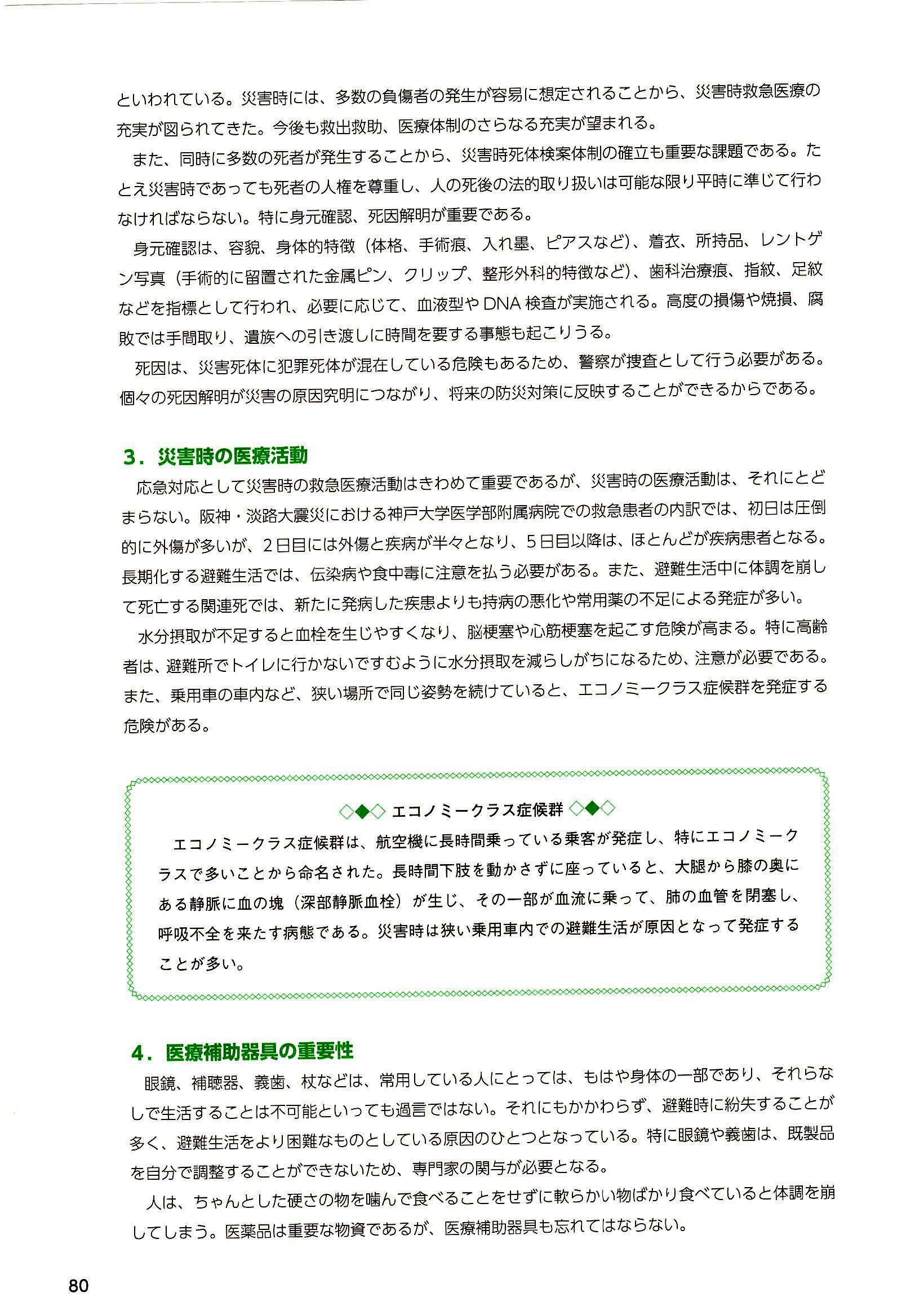 といわれている。災害時には、多数の負傷者の発生が容易に想定されることから、災害時救急医療の充実が図られてきた。今後も救出救助、医療体制のさらなる充実が望まれる。

また、同時に多数の死者が発生することから、災害時死体検案体制の確立も重要な課題である。たとえ災害時であっても死者の人権を尊重し、人の死後の法的取り扱いは可能な限り平時に準じて行わなければならない。特に身元確認、死因解明が重要である。

身元確認は、容貌、身体的特徴（体格、手術痕、入れ墨、ピアスなど）、着衣、所持品、レントゲン写真（手術的に留置された金属ピン、クリップ、整形外科的特徴など）、歯科治療痕、指紋、足紋などを指標として行われ、必要に応じて、血液型やDNA検査が実施される。高度の損傷や焼損、腐敗では手間取り、遺族への引き渡しに時間を要する事態も起こりうる。

死因は、災害死体に犯罪死体が混在している危険もあるため、警察が捜査として行う必要がある。個々の死因解明が災害の原因究明につながり、将来の防災対策に反映することができるからである。

3．災害時の医療活動

応急対応として災害時の救急医療活動はきわめて重要であるが、災害時の医療活動は、それにとどまらない。阪神・淡路大震災における神戸大学医学部附属病院での救急患者の内訳では、初日は圧倒的に外傷が多いが、2日目には外傷と疾病が半々となり、5日目以降は、ほとんどが疾病患者となる。長期化する避難生活では、伝染病や食中毒に注意を払う必要がある。また、避難生活中に体調を崩して死亡する関連死では、新たに発病した疾患よりも持病の悪化や常用薬の不足による発症が多い。

水分摂取が不足すると血栓を生じやすくなり、脳梗塞や心筋梗塞を起こす危険が高まる。特に高齢者は、避難所でトイレに行かないですむように水分摂取を減らしがちになるため、注意が必要である。また、乗用車の車内など、狭い場所で同じ姿勢を続けていると、エコノミークラス症候群を発症する危険がある。

◇◆◇ エコノミークラス症候群 ◇◆◇

エコノミークラス症候群は、航空機に長時間乗っている乗客が発症し、特にエコノミークラスで多いことから命名された。長時間下肢を動かさずに座っていると、大腿から膝の奥にある静脈に血の塊（深部静脈血栓）が生じ、その一部が血流に乗って、肺の血管を閉塞し、呼吸不全を来たす病態である。災害時は狭い乗用車内での避難生活が原因となって発症することが多い。

4．医療補助器具の重要性

眼鏡、補聴器、義歯、杖などは、常用している人にとっては、もはや身体の一部であり、それらなしで生活することは不可能といっても過言ではない。それにもかかわらず、避難時に紛失することが多く、避難生活をより困難なものとしている原因のひとつとなっている。特に眼鏡や義歯は、既製品を自分で調整することができないため、専門家の関与が必要となる。

人は、ちゃんとした硬さの物を噛んで食べることをせずに軟らかい物ばかり食べていると体調を崩してしまう。医薬品は重要な物資であるが、医療補助器具も忘れてはならない。

80